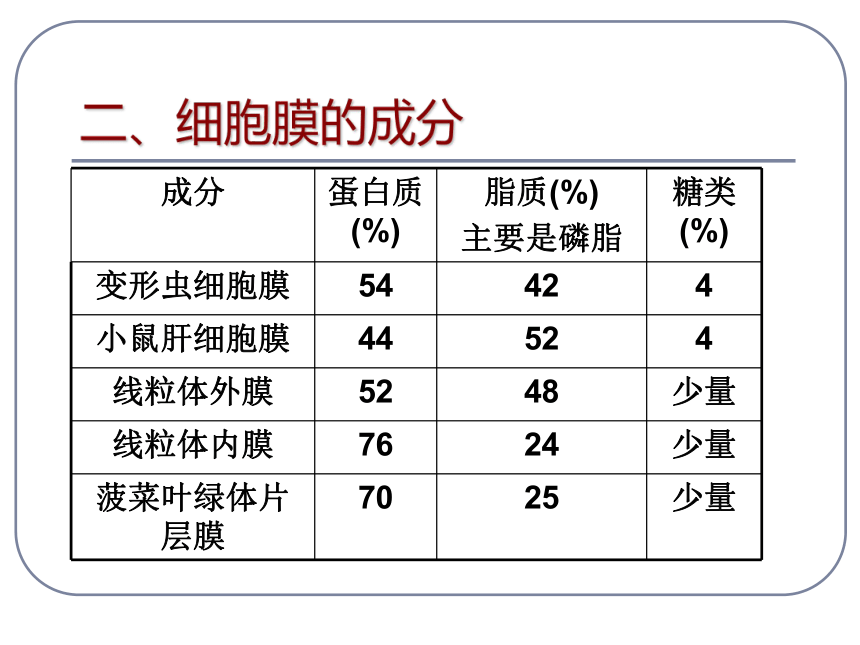 二、细胞膜的成分

| 成分 | 蛋白质(%) | 脂质(%) 主要是磷脂 | 糖类(%) |
|---|---|---|---|
| 变形虫细胞膜 | 54 | 42 | 4 |
| 小鼠肝细胞膜 | 44 | 52 | 4 |
| 线粒体外膜 | 52 | 48 | 少量 |
| 线粒体内膜 | 76 | 24 | 少量 |
| 菠菜叶绿体片层膜 | 70 | 25 | 少量 |